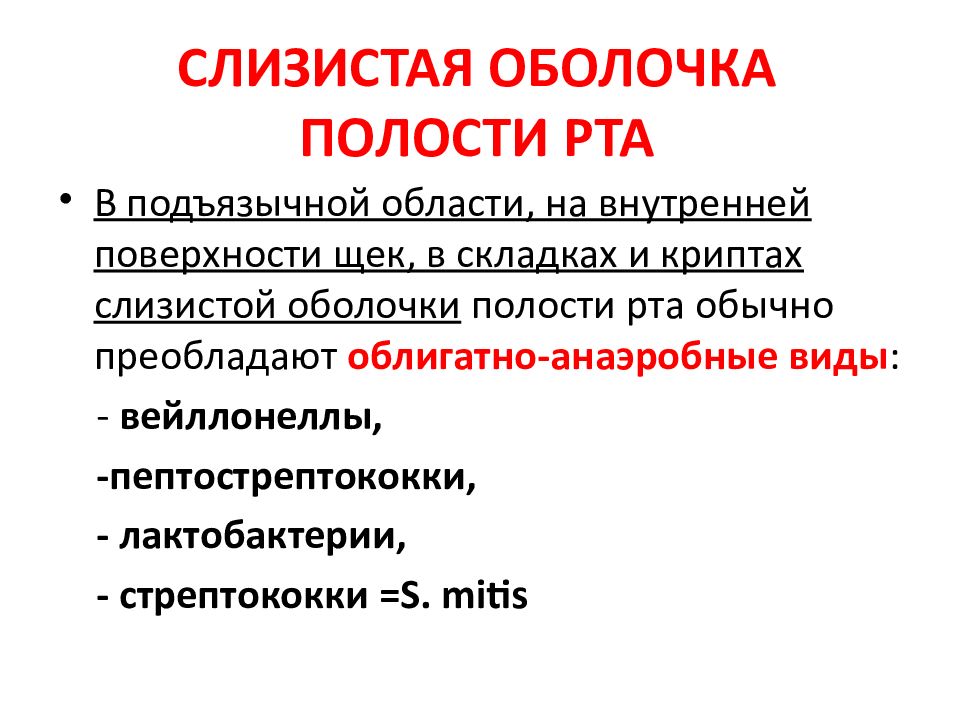 СЛИЗИСТАЯ ОБОЛОЧКА ПОЛОСТИ РТА

• В подъязычной области, на внутренней поверхности щек, в складках и криптах слизистой оболочки полости рта обычно преобладают облигатно-анаэробные виды:

- вейллонеллы,

-пептострептококки,

- лактобактерии,

- стрептококки =S. mitis